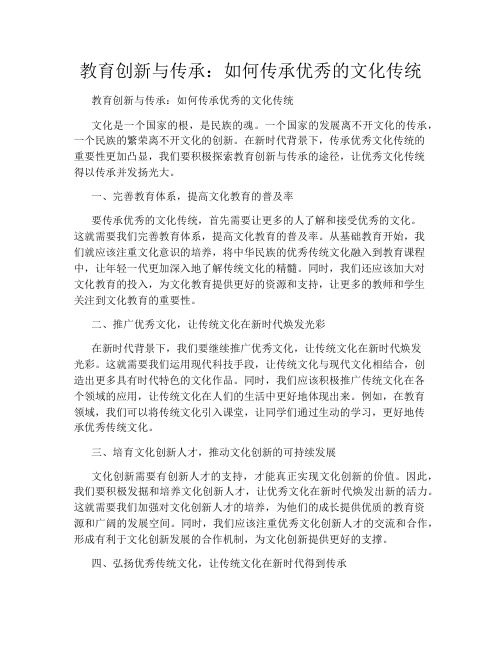 教育创新与传承：如何传承优秀的文化传统

教育创新与传承：如何传承优秀的文化传统

文化是一个国家的根，是民族的魂。一个国家的发展离不开文化的传承，一个民族的繁荣离不开文化的创新。在新时代背景下，传承优秀文化传统的重要性更加凸显，我们要积极探索教育创新与传承的途径，让优秀文化传统得以传承并发扬光大。

一、完善教育体系，提高文化教育的普及率

要传承优秀的文化传统，首先需要让更多的人了解和接受优秀的文化。这就需要我们完善教育体系，提高文化教育的普及率。从基础教育开始，我们就应该注重文化意识的培养，将中华民族的优秀传统文化融入到教育课程中，让年轻一代更加深入地了解传统文化的精髓。同时，我们还应该加大对文化教育的投入，为文化教育提供更好的资源和支持，让更多的教师和学生关注到文化教育的重要性。

二、推广优秀文化，让传统文化在新时代焕发光彩

在新时代背景下，我们要继续推广优秀文化，让传统文化在新时代焕发光彩。这就需要我们运用现代科技手段，让传统文化与现代文化相结合，创造出更多具有时代特色的文化作品。同时，我们应该积极推广传统文化在各个领域的应用，让传统文化在人们的生活中更好地体现出来。例如，在教育领域，我们可以将传统文化引入课堂，让同学们通过生动的学习，更好地传承优秀传统文化。

三、培育文化创新人才，推动文化创新的可持续发展

文化创新需要有创新人才的支持，才能真正实现文化创新的价值。因此，我们要积极发掘和培养文化创新人才，让优秀文化在新时代焕发出新的活力。这就需要我们加强对文化创新人才的培养，为他们的成长提供优质的教育资源和广阔的发展空间。同时，我们应该注重优秀文化创新人才的交流和合作，形成有利于文化创新发展的合作机制，为文化创新提供更好的支撑。

四、弘扬优秀传统文化，让传统文化在新时代得到传承